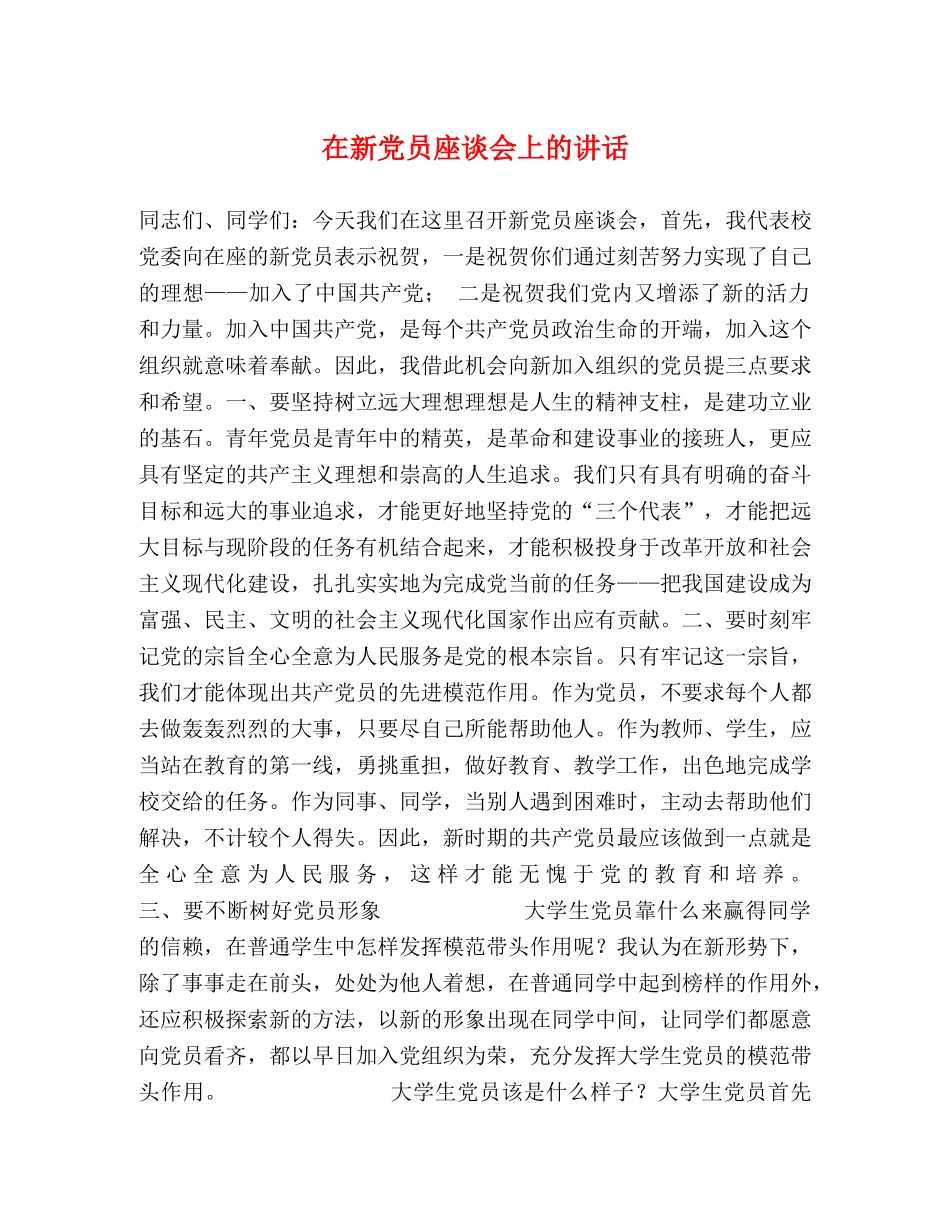 在新党员座谈会上的讲话

同志们、同学们：今天我们在这里召开新党员座谈会，首先，我代表校党委向在座的新党员表示祝贺，一是祝贺你们通过刻苦努力实现了自己的理想——加入了中国共产党； 二是祝贺我们党内又增添了新的活力和力量。加入中国共产党，是每个共产党员政治生命的开端，加入这个组织就意味着奉献。因此，我借此机会向新加入组织的党员提三点要求和希望。一、要坚持树立远大理想理想是人生的精神支柱，是建功立业的基石。青年党员是青年中的精英，是革命和建设事业的接班人，更应具有坚定的共产主义理想和崇高的人生追求。我们只有具有明确的奋斗目标和远大的事业追求，才能更好地坚持党的“三个代表”，才能把远大目标与现阶段的任务有机结合起来，才能积极投身于改革开放和社会主义现代化建设，扎扎实实地为完成党当前的任务——把我国建设成为富强、民主、文明的社会主义现代化国家作出应有贡献。二、要时刻牢记党的宗旨全心全意为人民服务是党的根本宗旨。只有牢记这一宗旨，我们才能体现出共产党员的先进模范作用。作为党员，不要求每个人都去做轰轰烈烈的大事，只要尽自己所能帮助他人。作为教师、学生，应当站在教育的第一线，勇挑重担，做好教育、教学工作，出色地完成学校交给的任务。作为同事、同学，当别人遇到困难时，主动去帮助他们解决，不计较个人得失。因此，新时期的共产党员最应该做到一点就是全心全意为人民服务，这样才能无愧于党的教育和培养。三、要不断树好党员形象 大学生党员靠什么来赢得同学的信赖，在普通学生中怎样发挥模范带头作用呢？我认为在新形势下，除了事事走在前头，处处为他人着想，在普通同学中起到榜样的作用外，还应积极探索新的方法，以新的形象出现在同学中间，让同学们都愿意向党员看齐，都以早日加入党组织为荣，充分发挥大学生党员的模范带头作用。 大学生党员该是什么样子？大学生党员首先